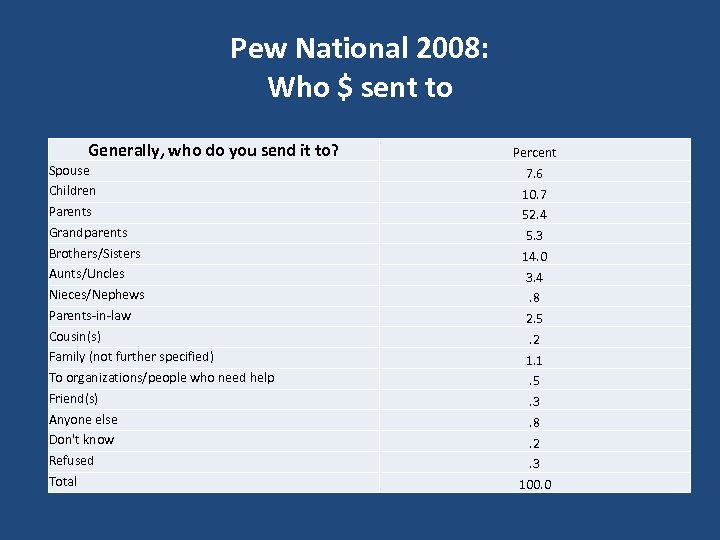 Pew National 2008:
Who \$ sent to

| Generally, who do you send it to? | Percent |
|---|---|
| Spouse | 7.6 |
| Children | 10.7 |
| Parents | 52.4 |
| Grandparents | 5.3 |
| Brothers/Sisters | 14.0 |
| Aunts/Uncles | 3.4 |
| Nieces/Nephews | .8 |
| Parents-in-law | 2.5 |
| Cousin(s) | .2 |
| Family (not further specified) | 1.1 |
| To organizations/people who need help | .5 |
| Friend(s) | .3 |
| Anyone else | .8 |
| Don't know | .2 |
| Refused | .3 |
| Total | 100.0 |